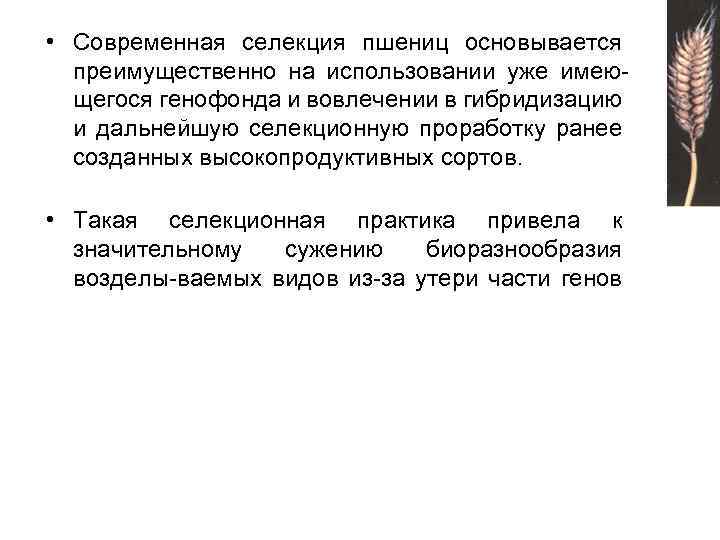 • Современная селекция пшениц основывается преимущественно на использовании уже имеющегося генофонда и вовлечении в гибридизацию и дальнейшую селекционную проработку ранее созданных высокопродуктивных сортов.

• Такая селекционная практика привела к значительному сужению биоразнообразия возделы-ваемых видов из-за утери части генов